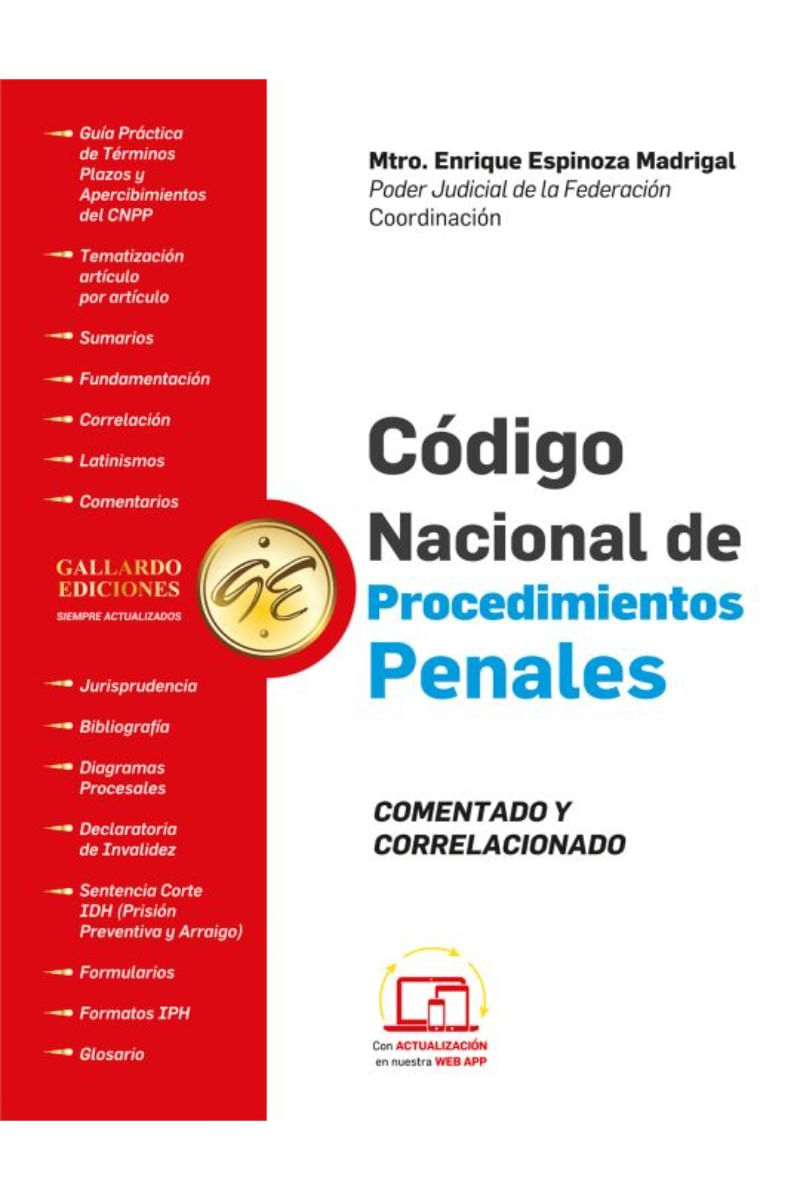 Guía Práctica de Términos Plazos y Apercibimientos del CNPP

Tematización artículo por artículo

Sumarios

Fundamentación

Correlación

Latinismos

Comentarios

GALLARDO EDICIONES
SIEMPRE ACTUALIZADOS

GE

Jurisprudencia

Bibliografía

Diagramas Procesales

Declaratoria de Invalidez

Sentencia Corte IDH (Prisión Preventiva y Arraigo)

Formularios

Formatos IPH

Glosario

Mtro. Enrique Espinoza Madrigal
Poder Judicial de la Federación
Coordinación

Código Nacional de Procedimientos Penales

COMENTADO Y CORRELACIONADO

Con ACTUALIZACIÓN en nuestra WEB APP